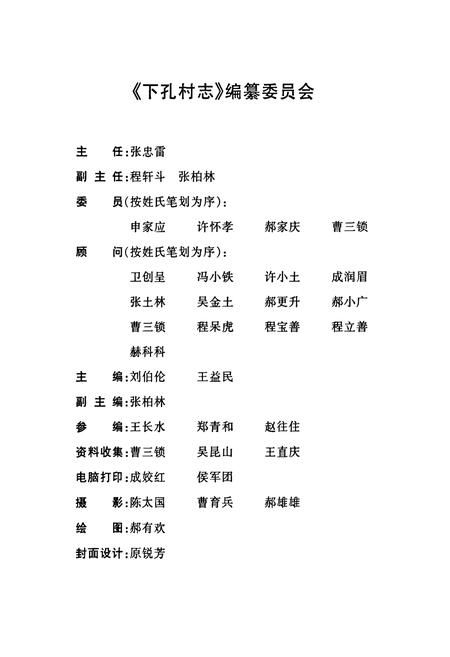 《下孔村志》编纂委员会

主　　任：张忠雷

副 主 任：程轩斗　张柏林

委　　员（按姓氏笔划为序）：

申家应　许怀孝　郝家庆　曹三锁

顾　　问（按姓氏笔划为序）：

卫创垦　冯小铁　许小土　成润眉

张土林　吴金土　郝更升　郝小广

曹三锁　程呆虎　程宝善　程立善

赫科科

主　　编：刘伯伦　王益民

副 主 编：张柏林

参　　编：王长水　郑青和　赵往住

资料收集：曹三锁　吴昆山　王直庆

电脑打印：成姣红　侯军团

摄　　影：陈太国　曹育兵　郝雄雄

绘　　图：郝有欢

封面设计：原锐芳